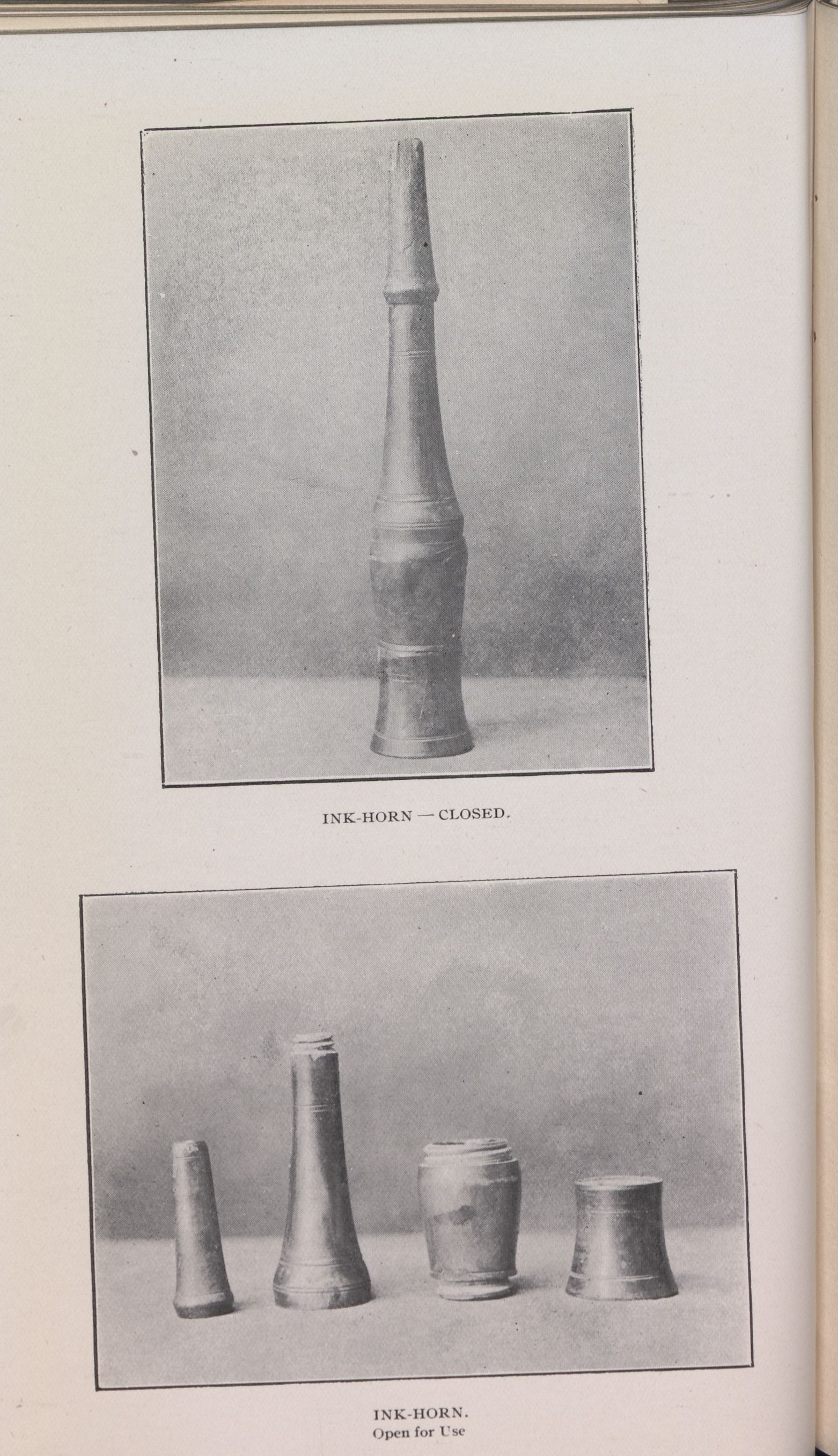 INK-HORN — CLOSED.

INK-HORN.
Open for Use